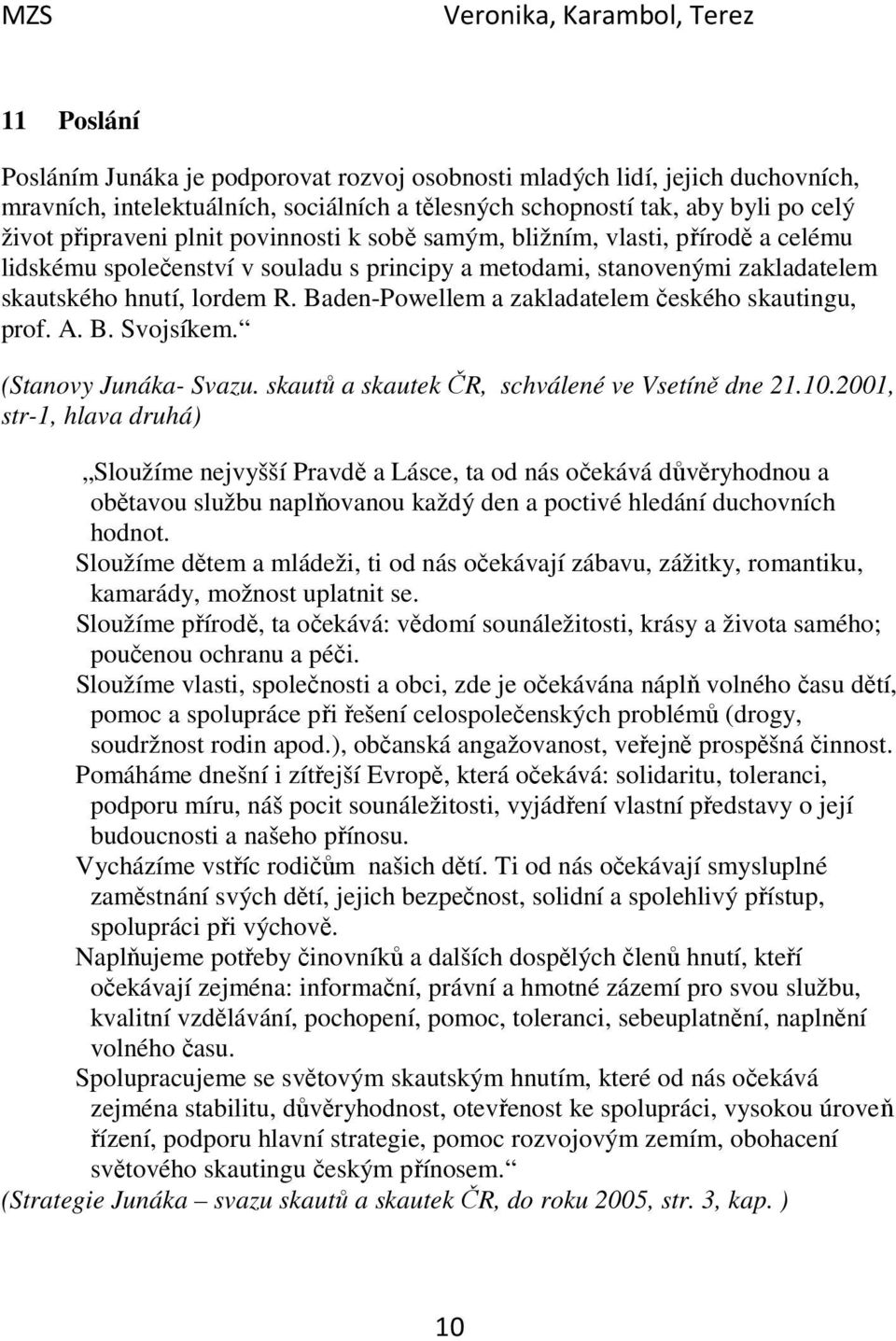 MZS Veronika, Karambol, Terez

11 Poslání

Posláním Junáka je podporovat rozvoj osobnosti mladých lidí, jejich duchovních, mravních, intelektuálních, sociálních a tělesných schopností tak, aby byli po celý život připraveni plnit povinnosti k sobě samým, bližním, vlasti, přírodě a celému lidskému společenství v souladu s principy a metodami, stanovenými zakladatelem skautského hnutí, lordem R. Baden-Powellem a zakladatelem českého skautingu, prof. A. B. Svojsíkem.“

(Stanovy Junáka- Svazu. skautů a skautek ČR, schválené ve Vsetíně dne 21.10.2001, str-1, hlava druhá)

„Sloužíme nejvyšší Pravdě a Lásce, ta od nás očekává důvěryhodnou a obětavou službu naplňovanou každý den a poctivé hledání duchovních hodnot.

Sloužíme dětem a mládeži, ti od nás očekávají zábavu, zážitky, romantiku, kamarády, možnost uplatnit se.

Sloužíme přírodě, ta očekává: vědomí sounáležitosti, krásy a života samého; poučenou ochranu a péči.

Sloužíme vlasti, společnosti a obci, zde je očekávána náplň volného času dětí, pomoc a spolupráce při řešení celospolečenských problémů (drogy, soudržnost rodin apod.), občanská angažovanost, veřejně prospěšná činnost.

Pomáháme dnešní i zítřejší Evropě, která očekává: solidaritu, toleranci, podporu míru, náš pocit sounáležitosti, vyjádření vlastní představy o její budoucnosti a našeho přínosu.

Vycházíme vstříc rodičům našich dětí. Ti od nás očekávají smysluplné zaměstnání svých dětí, jejich bezpečnost, solidní a spolehlivý přístup, spolupráci při výchově.

Naplňujeme potřeby činovníků a dalších dospělých členů hnutí, kteří očekávají zejména: informační, právní a hmotné zázemí pro svou službu, kvalitní vzdělávání, pochopení, pomoc, toleranci, sebeuplatnění, naplnění volného času.

Spolupracujeme se světovým skautským hnutím, které od nás očekává zejména stabilitu, důvěryhodnost, otevřenost ke spolupráci, vysokou úroveň řízení, podporu hlavní strategie, pomoc rozvojovým zemím, obohacení světového skautingu českým přínosem.“

(Strategie Junáka – svazu skautů a skautek ČR, do roku 2005, str. 3, kap. )

10